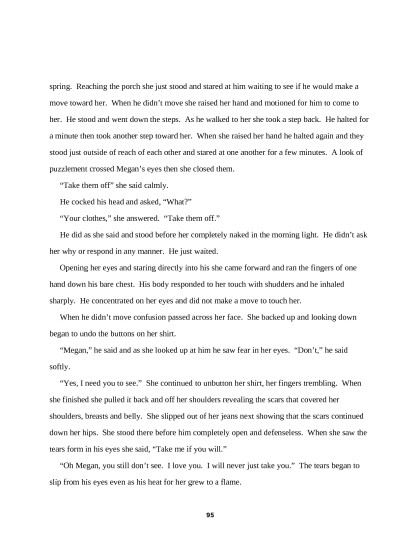 spring. Reaching the porch she just stood and stared at him waiting to see if he would make a move toward her. When he didn't move she raised her hand and motioned for him to come to her. He stood and went down the steps. As he walked to her she took a step back. He halted for a minute then took another step toward her. When she raised her hand he halted again and they stood just outside of reach of each other and stared at one another for a few minutes. A look of puzzlement crossed Megan's eyes then she closed them.

"Take them off" she said calmly.

He cocked his head and asked, "What?"

"Your clothes," she answered. "Take them off."

He did as she said and stood before her completely naked in the morning light. He didn't ask her why or respond in any manner. He just waited.

Opening her eyes and staring directly into his she came forward and ran the fingers of one hand down his bare chest. His body responded to her touch with shudders and he inhaled sharply. He concentrated on her eyes and did not make a move to touch her.

When he didn't move confusion passed across her face. She backed up and looking down began to undo the buttons on her shirt.

"Megan," he said and as she looked up at him he saw fear in her eyes. "Don't," he said softly.

"Yes, I need you to see." She continued to unbutton her shirt, her fingers trembling. When she finished she pulled it back and off her shoulders revealing the scars that covered her shoulders, breasts and belly. She slipped out of her jeans next showing that the scars continued down her hips. She stood there before him completely open and defenseless. When she saw the tears form in his eyes she said, "Take me if you will."

"Oh Megan, you still don't see. I love you. I will never just take you." The tears began to slip from his eyes even as his heat for her grew to a flame.

95